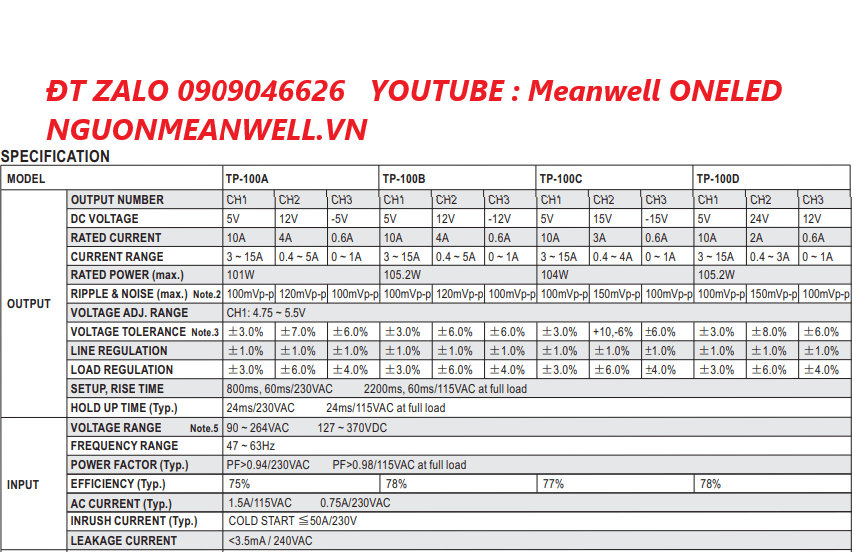 ĐT ZALO 0909046626 YOUTUBE : Meanwell ONELED NGUONMEANWELL.VN

SPECIFICATION

| MODEL | | TP-100A | | | TP-100B | | | TP-100C | | | TP-100D | | |
|---|---|---|---|---|---|---|---|---|---|---|---|---|---|
| OUTPUT | OUTPUT NUMBER | CH1 | CH2 | CH3 | CH1 | CH2 | CH3 | CH1 | CH2 | CH3 | CH1 | CH2 | CH3 |
| | DC VOLTAGE | 5V | 12V | -5V | 5V | 12V | -12V | 5V | 15V | -15V | 5V | 24V | 12V |
| | RATED CURRENT | 10A | 4A | 0.6A | 10A | 4A | 0.6A | 10A | 3A | 0.6A | 10A | 2A | 0.6A |
| | CURRENT RANGE | 3 ~ 15A | 0.4 ~ 5A | 0 ~ 1A | 3 ~ 15A | 0.4 ~ 5A | 0 ~ 1A | 3 ~ 15A | 0.4 ~ 4A | 0 ~ 1A | 3 ~ 15A | 0.4 ~ 3A | 0 ~ 1A |
| | RATED POWER (max.) | 101W | | | 105.2W | | | 104W | | | 105.2W | | |
| | RIPPLE & NOISE (max.) Note.2 | 100mVp-p | 120mVp-p | 100mVp-p | 100mVp-p | 120mVp-p | 100mVp-p | 100mVp-p | 150mVp-p | 100mVp-p | 100mVp-p | 150mVp-p | 100mVp-p |
| | VOLTAGE ADJ. RANGE | CH1: 4.75 ~ 5.5V | | | | | | | | | | | |
| | VOLTAGE TOLERANCE Note.3 | ±3.0% | ±7.0% | ±6.0% | ±3.0% | ±6.0% | ±6.0% | ±3.0% | +10,-6% | ±6.0% | ±3.0% | ±8.0% | ±6.0% |
| | LINE REGULATION | ±1.0% | ±1.0% | ±1.0% | ±1.0% | ±1.0% | ±1.0% | ±1.0% | ±1.0% | ±1.0% | ±1.0% | ±1.0% | ±1.0% |
| | LOAD REGULATION | ±3.0% | ±6.0% | ±4.0% | ±3.0% | ±6.0% | ±4.0% | ±3.0% | ±6.0% | ±4.0% | ±3.0% | ±6.0% | ±4.0% |
| | SETUP, RISE TIME | 800ms, 60ms/230VAC 2200ms, 60ms/115VAC at full load | | | | | | | | | | | |
| | HOLD UP TIME (Typ.) | 24ms/230VAC 24ms/115VAC at full load | | | | | | | | | | | |
| INPUT | VOLTAGE RANGE Note.5 | 90 ~ 264VAC 127 ~ 370VDC | | | | | | | | | | | |
| | FREQUENCY RANGE | 47 ~ 63Hz | | | | | | | | | | | |
| | POWER FACTOR (Typ.) | PF>0.94/230VAC PF>0.98/115VAC at full load | | | | | | | | | | | |
| | EFFICIENCY (Typ.) | 75% | | | 78% | | | 77% | | | 78% | | |
| | AC CURRENT (Typ.) | 1.5A/115VAC 0.75A/230VAC | | | | | | | | | | | |
| | INRUSH CURRENT (Typ.) | COLD START ≦50A/230V | | | | | | | | | | | |
| | LEAKAGE CURRENT | <3.5mA / 240VAC | | | | | | | | | | | |